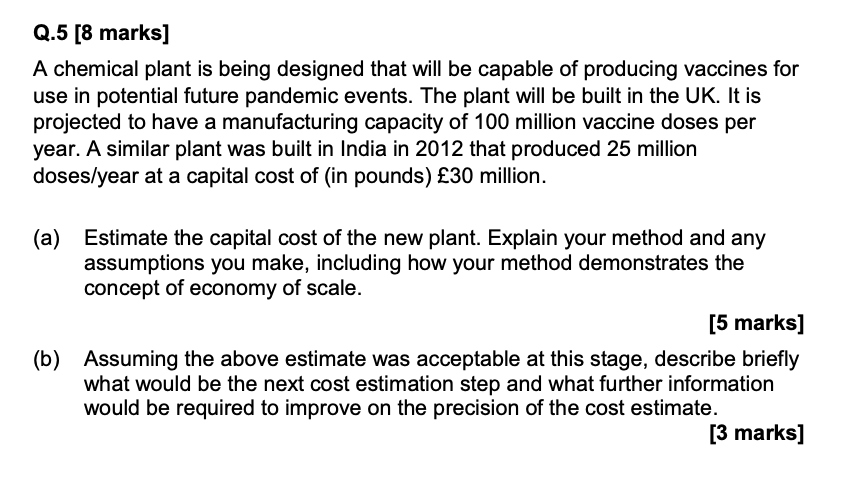 Q.5 [8 marks]

A chemical plant is being designed that will be capable of producing vaccines for use in potential future pandemic events. The plant will be built in the UK. It is projected to have a manufacturing capacity of 100 million vaccine doses per year. A similar plant was built in India in 2012 that produced 25 million doses/year at a capital cost of (in pounds) £30 million.

(a) Estimate the capital cost of the new plant. Explain your method and any assumptions you make, including how your method demonstrates the concept of economy of scale.

[5 marks]

(b) Assuming the above estimate was acceptable at this stage, describe briefly what would be the next cost estimation step and what further information would be required to improve on the precision of the cost estimate.

[3 marks]